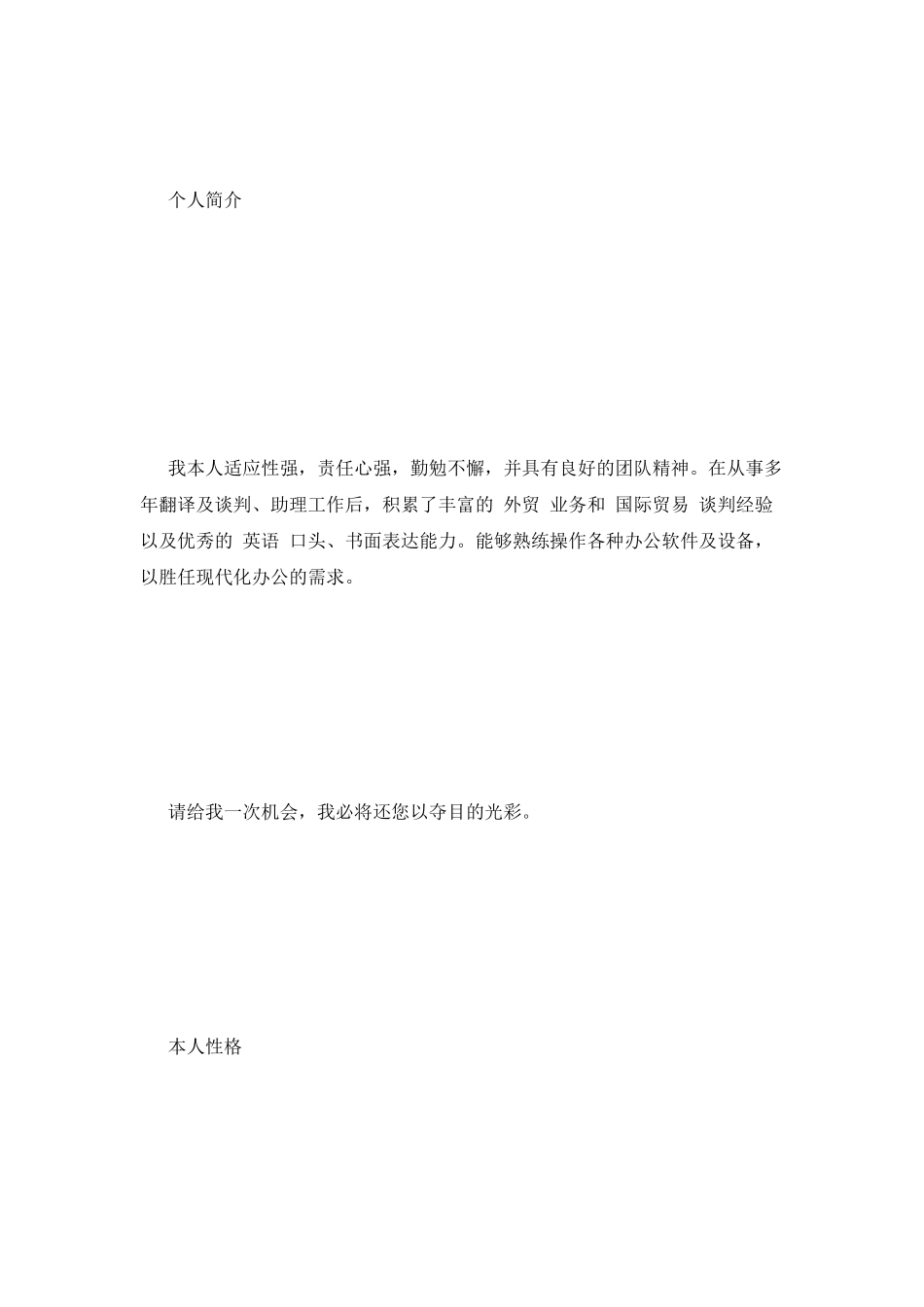 个人简介

我本人适应性强，责任心强，勤勉不懈，并具有良好的团队精神。在从事多年翻译及谈判、助理工作后，积累了丰富的 外贸 业务和 国际贸易 谈判经验以及优秀的 英语 口头、书面表达能力。能够熟练操作各种办公软件及设备，以胜任现代化办公的需求。

请给我一次机会，我必将还您以夺目的光彩。

本人性格